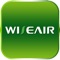 WISEAIR